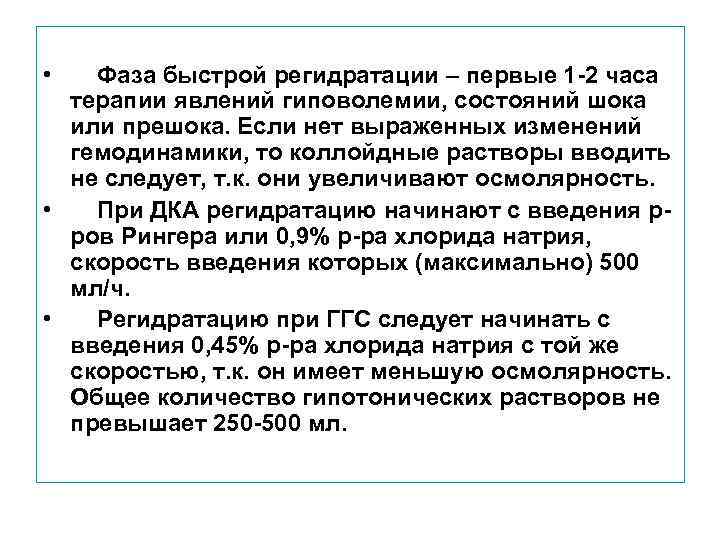 • Фаза быстрой регидратации – первые 1-2 часа терапии явлений гиповолемии, состояний шока или прешока. Если нет выраженных изменений гемодинамики, то коллойдные растворы вводить не следует, т.к. они увеличивают осмолярность.

• При ДКА регидратацию начинают с введения р-ров Рингера или 0,9% р-ра хлорида натрия, скорость введения которых (максимально) 500 мл/ч.

• Регидратацию при ГГС следует начинать с введения 0,45% р-ра хлорида натрия с той же скоростью, т.к. он имеет меньшую осмолярность. Общее количество гипотонических растворов не превышает 250-500 мл.